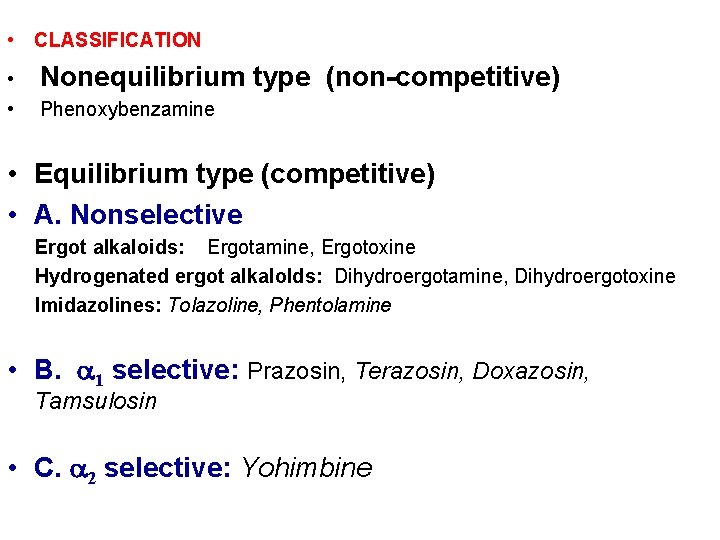 • CLASSIFICATION

• Nonequilibrium type (non-competitive)

• Phenoxybenzamine

• Equilibrium type (competitive)

• A. Nonselective

Ergot alkaloids: Ergotamine, Ergotoxine

Hydrogenated ergot alkalolds: Dihydroergotamine, Dihydroergotoxine

Imidazolines: Tolazoline, Phentolamine

• B. $\alpha_1$ selective: Prazosin, Terazosin, Doxazosin, Tamsulosin

• C. $\alpha_2$ selective: Yohimbine